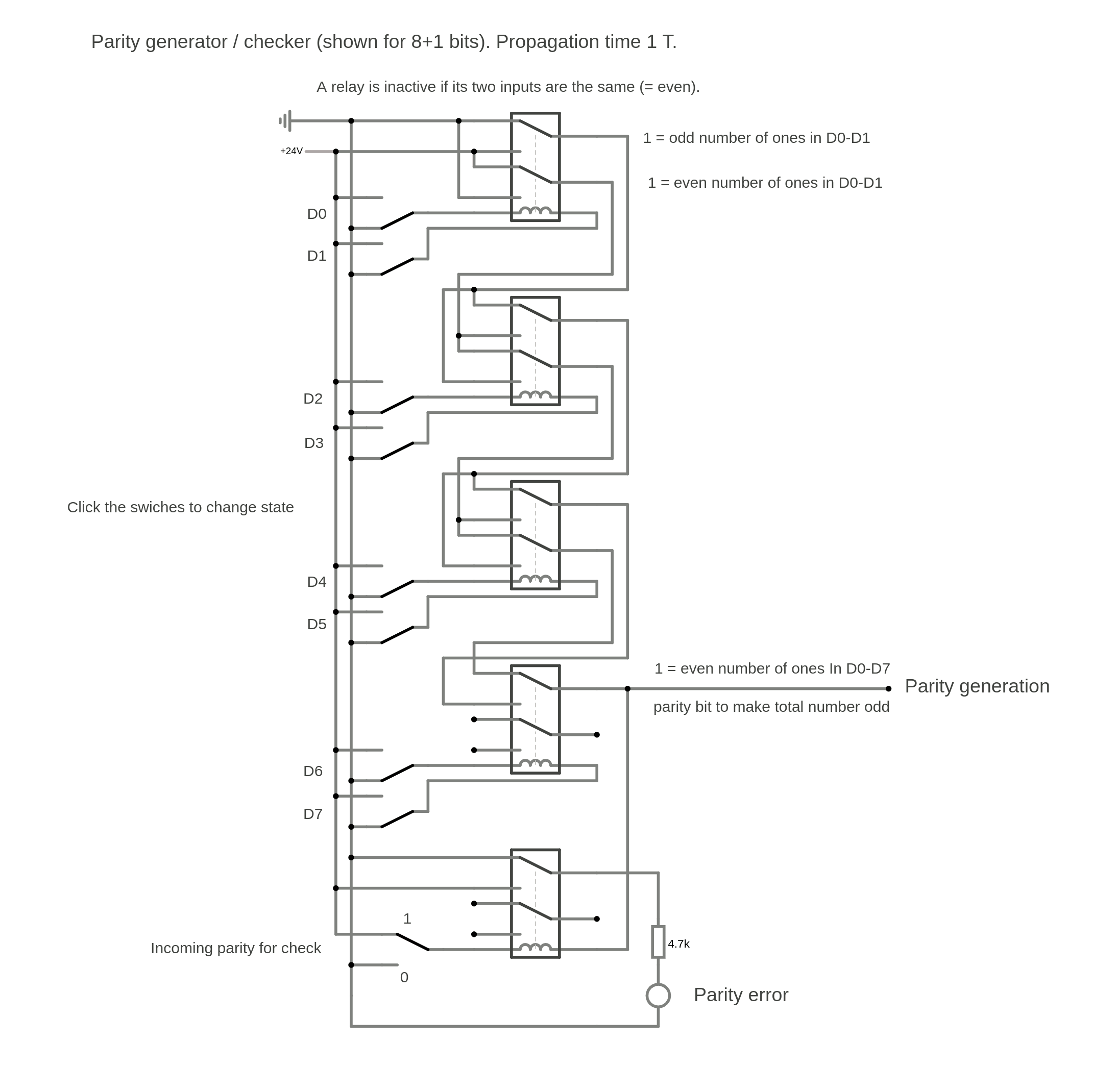 Parity generator / checker (shown for 8+1 bits). Propagation time 1 T.

A relay is inactive if its two inputs are the same (= even).

+24V

1 = odd number of ones in D0-D1

1 = even number of ones in D0-D1

D0

D1

D2

D3

Click the swiches to change state

D4

D5

1 = even number of ones In D0-D7

Parity generation

parity bit to make total number odd

D6

D7

1

Incoming parity for check

0

4.7k

Parity error